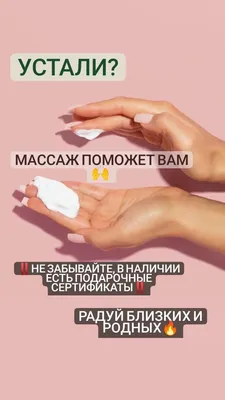 УСТАЛИ?

МАССАЖ ПОМОЖЕТ ВАМ 🙌

‼️НЕ ЗАБЫВАЙТЕ, В НАЛИЧИИ ЕСТЬ ПОДАРОЧНЫЕ СЕРТИФИКАТЫ‼️

РАДУЙ БЛИЗКИХ И РОДНЫХ🔥